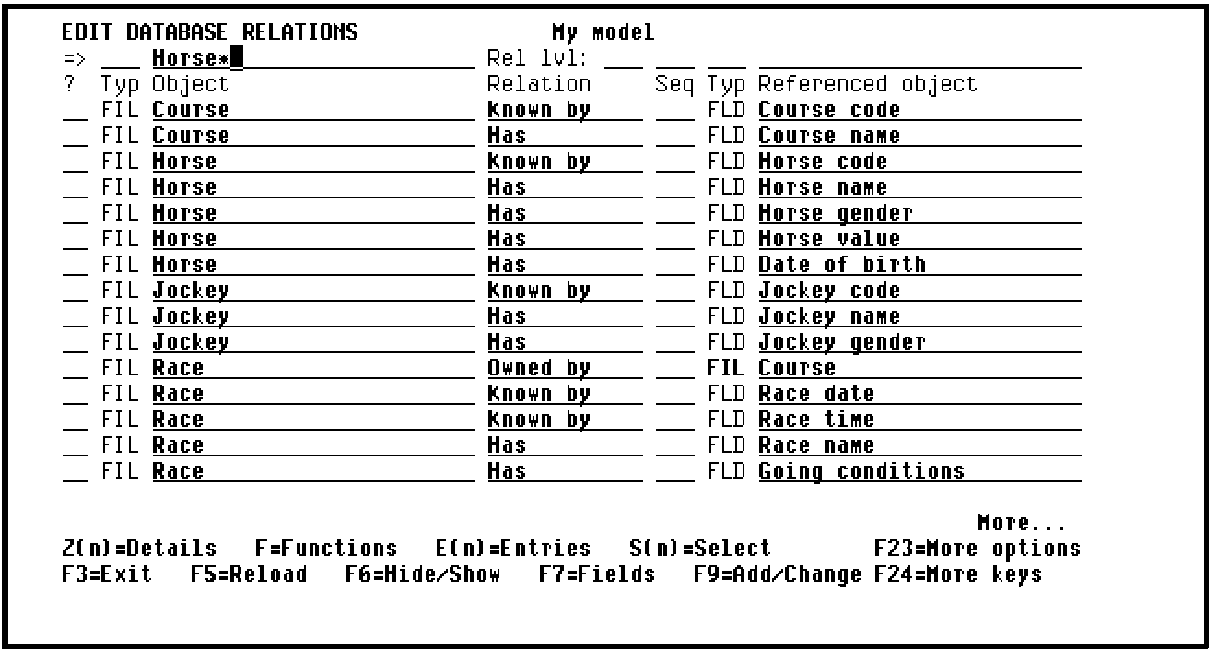 EDIT DATABASE RELATIONS My model
=> ___ Horse* Rel lvl: ___ ___ ___

| ? | Typ | Object | Relation | Seq | Typ | Referenced object |
|---|---|---|---|---|---|---|
| __ | FIL | Course | Known by | ___ | FLD | Course code |
| __ | FIL | Course | Has | ___ | FLD | Course name |
| __ | FIL | Horse | Known by | ___ | FLD | Horse code |
| __ | FIL | Horse | Has | ___ | FLD | Horse name |
| __ | FIL | Horse | Has | ___ | FLD | Horse gender |
| __ | FIL | Horse | Has | ___ | FLD | Horse value |
| __ | FIL | Horse | Has | ___ | FLD | Date of birth |
| __ | FIL | Jockey | Known by | ___ | FLD | Jockey code |
| __ | FIL | Jockey | Has | ___ | FLD | Jockey name |
| __ | FIL | Jockey | Has | ___ | FLD | Jockey gender |
| __ | FIL | Race | Owned by | ___ | FIL | Course |
| __ | FIL | Race | Known by | ___ | FLD | Race date |
| __ | FIL | Race | Known by | ___ | FLD | Race time |
| __ | FIL | Race | Has | ___ | FLD | Race name |
| __ | FIL | Race | Has | ___ | FLD | Going conditions |

More...
Z(n)=Details F=Functions E(n)=Entries S(n)=Select F23=More options
F3=Exit F5=Reload F6=Hide/Show F7=Fields F9=Add/Change F24=More keys